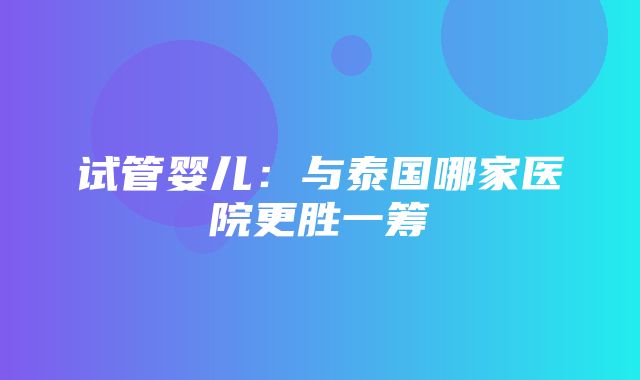 试管婴儿：与泰国哪家医院更胜一筹